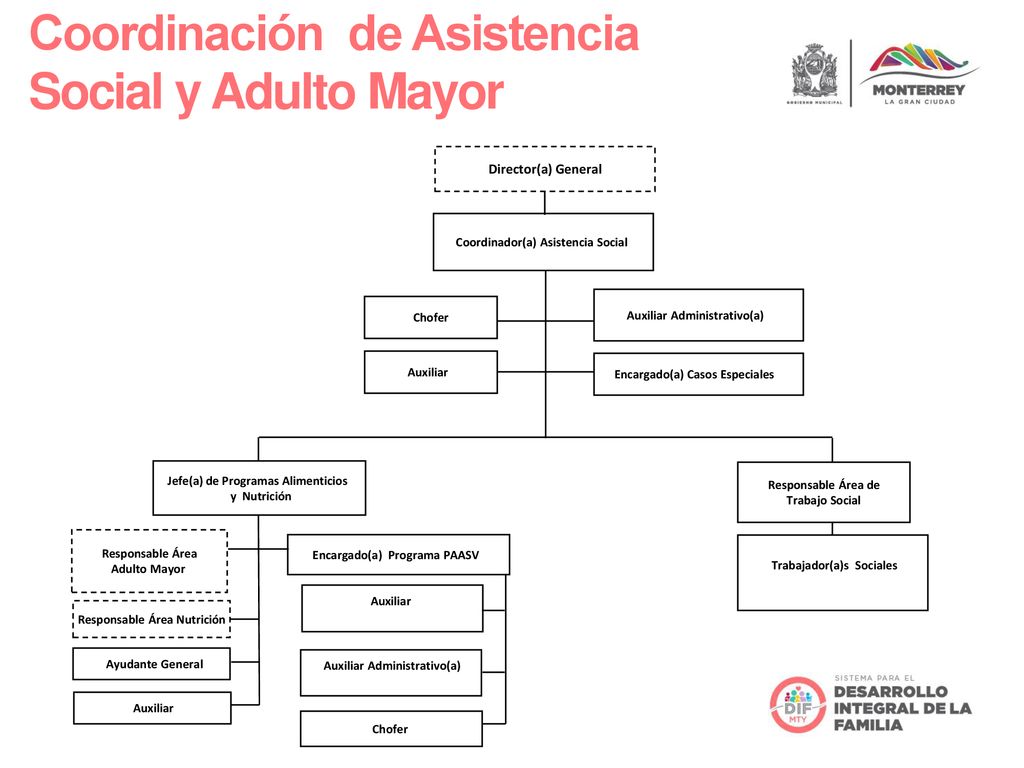 Coordinación de Asistencia Social y Adulto Mayor

GOBIERNO MUNICIPAL

MONTERREY
LA GRAN CIUDAD

Director(a) General

Coordinador(a) Asistencia Social

Chofer

Auxiliar Administrativo(a)

Auxiliar

Encargado(a) Casos Especiales

Jefe(a) de Programas Alimenticios y Nutrición

Responsable Área de Trabajo Social

Responsable Área Adulto Mayor

Encargado(a) Programa PAASV

Trabajador(a)s Sociales

Auxiliar

Responsable Área Nutrición

Ayudante General

Auxiliar Administrativo(a)

Auxiliar

Chofer

DIF MTY

SISTEMA PARA EL
DESARROLLO
INTEGRAL DE LA
FAMILIA